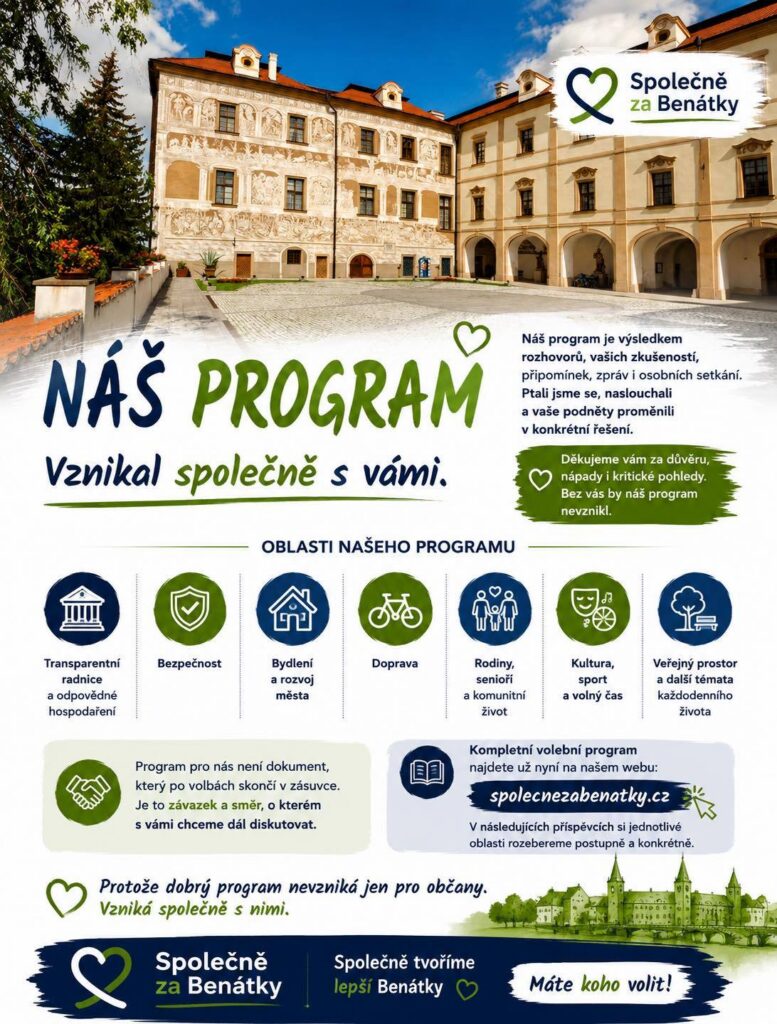 Společně za Benátky

NÁŠ PROGRAM

Vznikal společně s vámi.

Náš program je výsledkem rozhovorů, vašich zkušeností, připomínek, zpráv i osobních setkání. Ptali jsme se, naslouchali a vaše podněty proměnili v konkrétní řešení.

Děkujeme vám za důvěru, nápady i kritické pohledy. Bez vás by náš program nevznikl.

OBLASTI NAŠEHO PROGRAMU

Transparentní radnice a odpovědné hospodaření

Bezpečnost

Bydlení a rozvoj města

Doprava

Rodiny, senioři a komunitní život

Kultura, sport a volný čas

Veřejný prostor a další témata každodenního života

Program pro nás není dokument, který po volbách skončí v zásuvce. Je to závazek a směr, o kterém s vámi chceme dál diskutovat.

Kompletní volební program najdete už nyní na našem webu:

spolecnezabenatky.cz

V následujících příspěvcích si jednotlivé oblasti rozebereme postupně a konkrétně.

Protože dobrý program nevzniká jen pro občany. Vzniká společně s nimi.

Společně za Benátky

Společně tvoříme lepší Benátky

Máte koho volit!